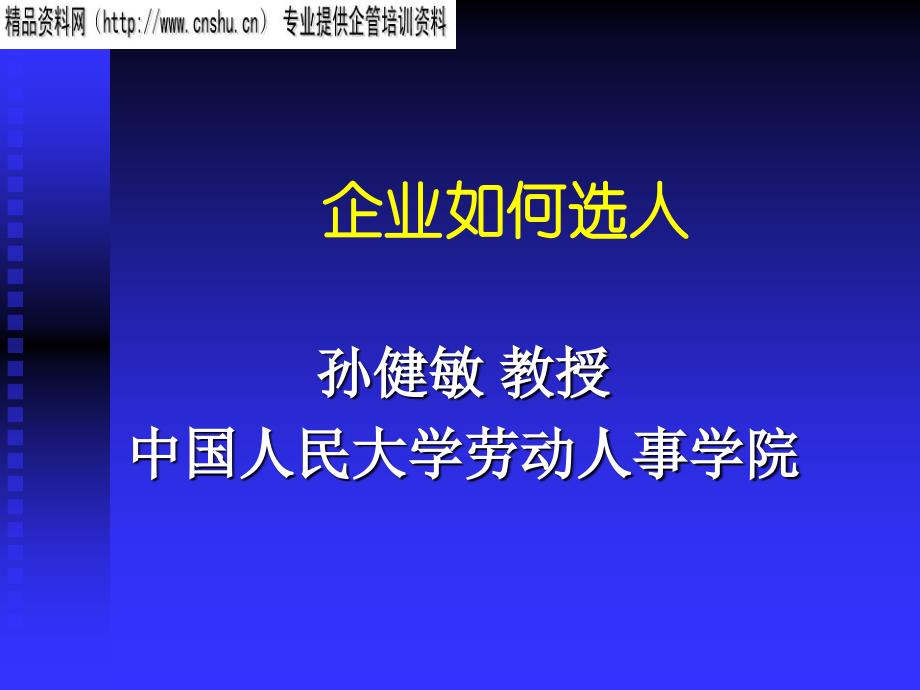 精品资料网（http://www.cnshu.cn） 专业提供企管培训资料

企业如何选人

孙健敏 教授
中国人民大学劳动人事学院